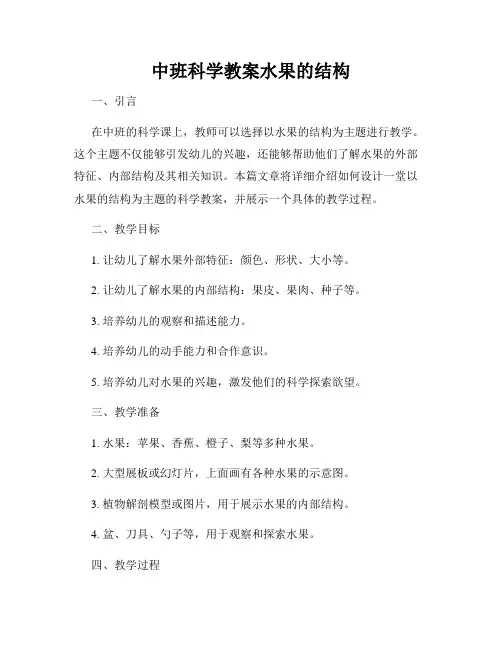 中班科学教案水果的结构

一、引言

在中班的科学课上，教师可以选择以水果的结构为主题进行教学。这个主题不仅能够引发幼儿的兴趣，还能够帮助他们了解水果的外部特征、内部结构及其相关知识。本篇文章将详细介绍如何设计一堂以水果的结构为主题的科学教案，并展示一个具体的教学过程。

二、教学目标

1. 让幼儿了解水果外部特征：颜色、形状、大小等。

2. 让幼儿了解水果的内部结构：果皮、果肉、种子等。

3. 培养幼儿的观察和描述能力。

4. 培养幼儿的动手能力和合作意识。

5. 培养幼儿对水果的兴趣，激发他们的科学探索欲望。

三、教学准备

1. 水果：苹果、香蕉、橙子、梨等多种水果。

2. 大型展板或幻灯片，上面画有各种水果的示意图。

3. 植物解剖模型或图片，用于展示水果的内部结构。

4. 盆、刀具、勺子等，用于观察和探索水果。

四、教学过程